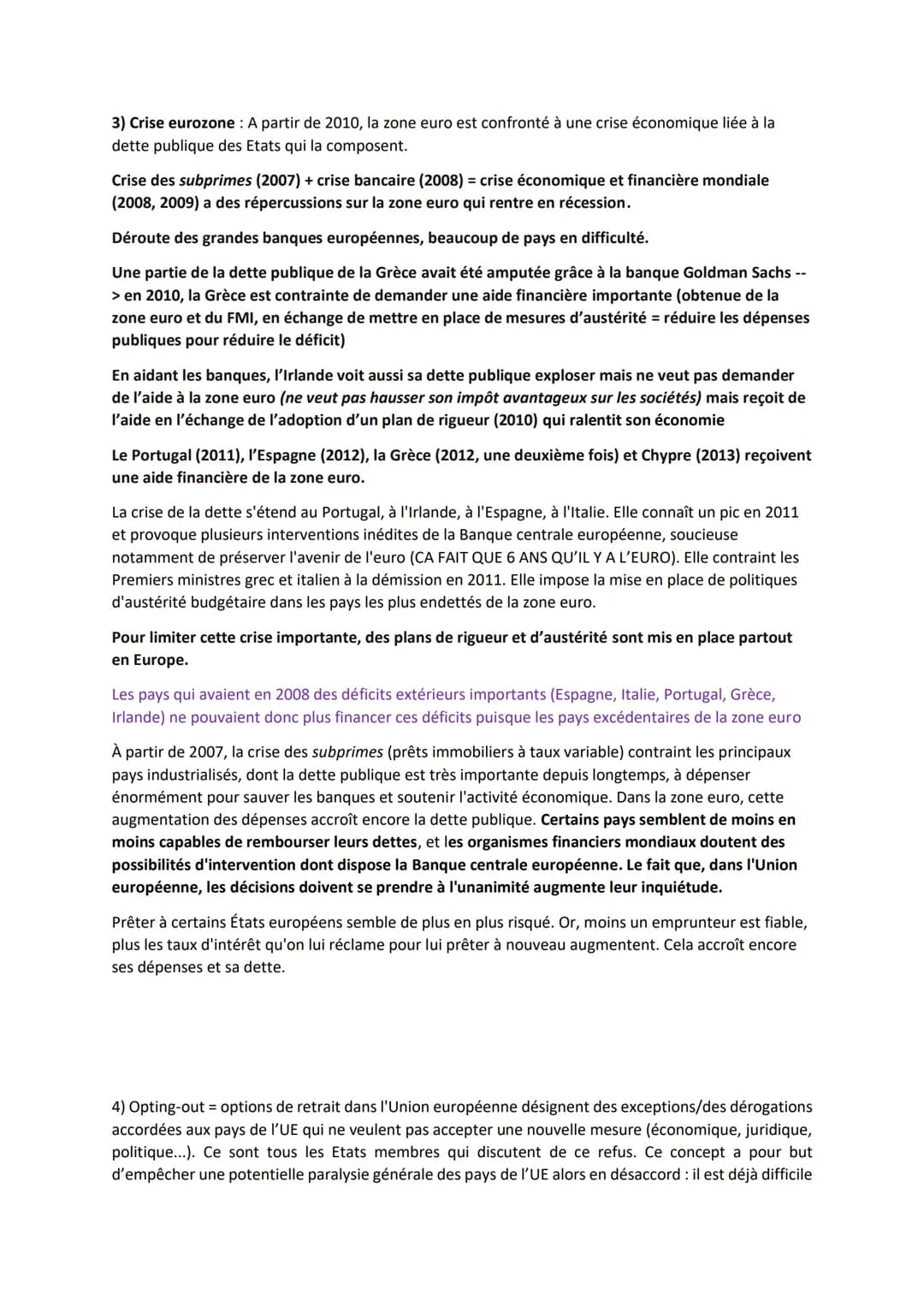 3) Crise eurozone : A partir de 2010, la zone euro est confronté à une crise économique liée à la dette publique des Etats qui la composent.

Crise des subprimes (2007) + crise bancaire (2008) = crise économique et financière mondiale (2008, 2009) a des répercussions sur la zone euro qui rentre en récession.

Déroute des grandes banques européennes, beaucoup de pays en difficulté.

Une partie de la dette publique de la Grèce avait été amputée grâce à la banque Goldman Sachs --> en 2010, la Grèce est contrainte de demander une aide financière importante (obtenue de la zone euro et du FMI, en échange de mettre en place de mesures d'austérité = réduire les dépenses publiques pour réduire le déficit)

En aidant les banques, l'Irlande voit aussi sa dette publique exploser mais ne veut pas demander de l'aide à la zone euro (ne veut pas hausser son impôt avantageux sur les sociétés) mais reçoit de l'aide en l'échange de l'adoption d'un plan de rigueur (2010) qui ralentit son économie

Le Portugal (2011), l'Espagne (2012), la Grèce (2012, une deuxième fois) et Chypre (2013) reçoivent une aide financière de la zone euro.

La crise de la dette s'étend au Portugal, à l'Irlande, à l'Espagne, à l'Italie. Elle connaît un pic en 2011 et provoque plusieurs interventions inédites de la Banque centrale européenne, soucieuse notamment de préserver l'avenir de l'euro (CA FAIT QUE 6 ANS QU'IL Y A L'EURO). Elle contraint les Premiers ministres grec et italien à la démission en 2011. Elle impose la mise en place de politiques d'austérité budgétaire dans les pays les plus endettés de la zone euro.

Pour limiter cette crise importante, des plans de rigueur et d'austérité sont mis en place partout en Europe.

Les pays qui avaient en 2008 des déficits extérieurs importants (Espagne, Italie, Portugal, Grèce, Irlande) ne pouvaient donc plus financer ces déficits puisque les pays excédentaires de la zone euro

À partir de 2007, la crise des subprimes (prêts immobiliers à taux variable) contraint les principaux pays industrialisés, dont la dette publique est très importante depuis longtemps, à dépenser énormément pour sauver les banques et soutenir l'activité économique. Dans la zone euro, cette augmentation des dépenses accroît encore la dette publique. Certains pays semblent de moins en moins capables de rembourser leurs dettes, et les organismes financiers mondiaux doutent des possibilités d'intervention dont dispose la Banque centrale européenne. Le fait que, dans l'Union européenne, les décisions doivent se prendre à l'unanimité augmente leur inquiétude.

Prêter à certains États européens semble de plus en plus risqué. Or, moins un emprunteur est fiable, plus les taux d'intérêt qu'on lui réclame pour lui prêter à nouveau augmentent. Cela accroît encore ses dépenses et sa dette.

4) Opting-out = options de retrait dans l'Union européenne désignent des exceptions/des dérogations accordées aux pays de l'UE qui ne veulent pas accepter une nouvelle mesure (économique, juridique, politique...). Ce sont tous les Etats membres qui discutent de ce refus. Ce concept a pour but d'empêcher une potentielle paralysie générale des pays de l'UE alors en désaccord : il est déjà difficile